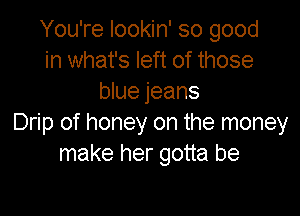 You're lookin' so good in what's left of those blue jeans
Drip of honey on the money make her gotta be